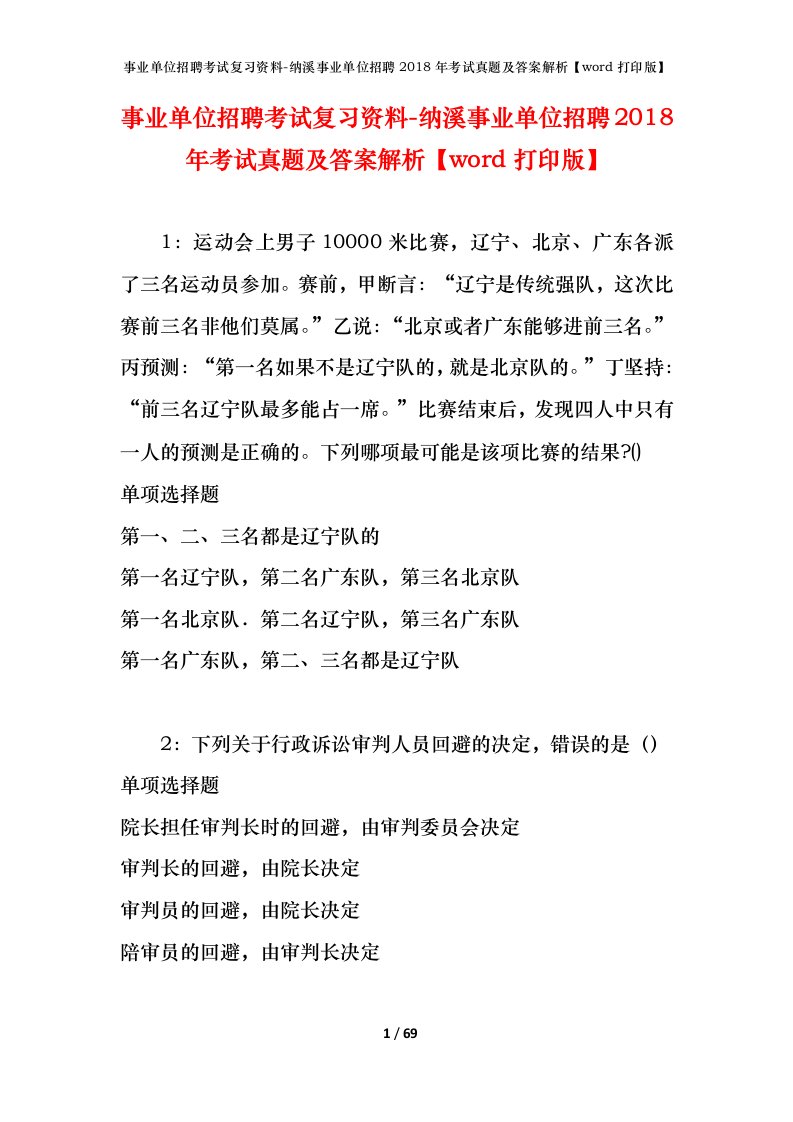 事业单位招聘考试复习资料-纳溪事业单位招聘 2018 年考试真题及答案解析【word 打印版】

事业单位招聘考试复习资料-纳溪事业单位招聘2018年考试真题及答案解析【word 打印版】

1：运动会上男子 10000 米比赛，辽宁、北京、广东各派了三名运动员参加。赛前，甲断言：“辽宁是传统强队，这次比赛前三名非他们莫属。”乙说：“北京或者广东能够进前三名。”丙预测：“第一名如果不是辽宁队的，就是北京队的。”丁坚持：“前三名辽宁队最多能占一席。”比赛结束后，发现四人中只有一人的预测是正确的。下列哪项最可能是该项比赛的结果?()

单项选择题

第一、二、三名都是辽宁队的

第一名辽宁队，第二名广东队，第三名北京队

第一名北京队．第二名辽宁队，第三名广东队

第一名广东队，第二、三名都是辽宁队

2：下列关于行政诉讼审判人员回避的决定，错误的是（）

单项选择题

院长担任审判长时的回避，由审判委员会决定

审判长的回避，由院长决定

审判员的回避，由院长决定

陪审员的回避，由审判长决定

1 / 69